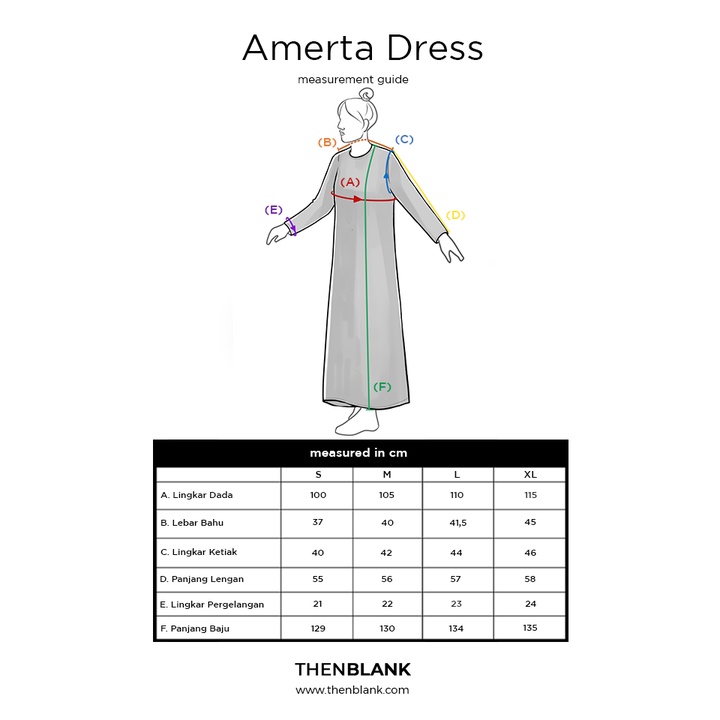 Amerta Dress

measurement guide

(B)
(C)
(A)
(E)
(D)
(F)

measured in cm

| | S | M | L | XL |
|---|---|---|---|---|
| A. Lingkar Dada | 100 | 105 | 110 | 115 |
| B. Lebar Bahu | 37 | 40 | 41,5 | 45 |
| C. Lingkar Ketiak | 40 | 42 | 44 | 46 |
| D. Panjang Lengan | 55 | 56 | 57 | 58 |
| E. Lingkar Pergelangan | 21 | 22 | 23 | 24 |
| F. Panjang Baju | 129 | 130 | 134 | 135 |

THENBLANK

www.thenblank.com